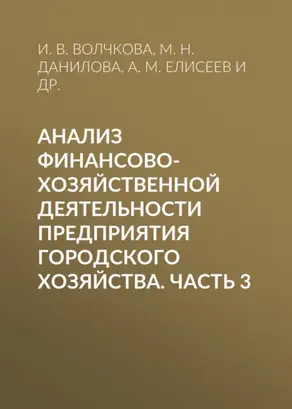 И. В. ВОЛЧКОВА, М. Н. ДАНИЛОВА, А. М. ЕЛИСЕЕВ И ДР.

АНАЛИЗ ФИНАНСОВО-ХОЗЯЙСТВЕННОЙ ДЕЯТЕЛЬНОСТИ ПРЕДПРИЯТИЯ ГОРОДСКОГО ХОЗЯЙСТВА. ЧАСТЬ 3